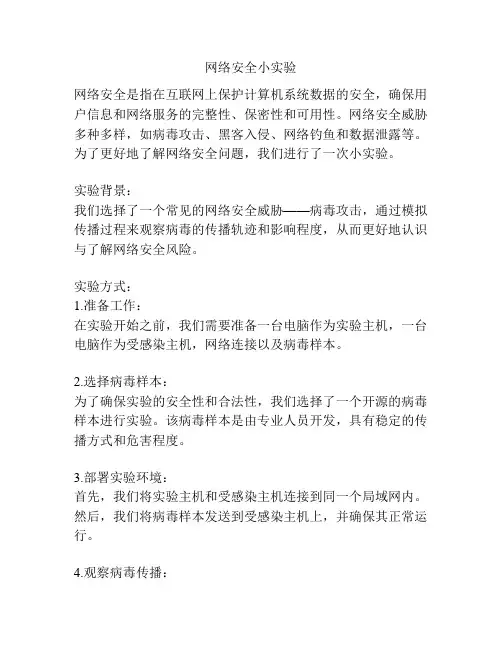 网络安全小实验

网络安全是指在互联网上保护计算机系统数据的安全，确保用户信息和网络服务的完整性、保密性和可用性。网络安全威胁多种多样，如病毒攻击、黑客入侵、网络钓鱼和数据泄露等。为了更好地了解网络安全问题，我们进行了一次小实验。

实验背景：
我们选择了一个常见的网络安全威胁——病毒攻击，通过模拟传播过程来观察病毒的传播轨迹和影响程度，从而更好地认识与了解网络安全风险。

实验方式：
1.准备工作：
在实验开始之前，我们需要准备一台电脑作为实验主机，一台电脑作为受感染主机，网络连接以及病毒样本。

2.选择病毒样本：
为了确保实验的安全性和合法性，我们选择了一个开源的病毒样本进行实验。该病毒样本是由专业人员开发，具有稳定的传播方式和危害程度。

3.部署实验环境：
首先，我们将实验主机和受感染主机连接到同一个局域网内。然后，我们将病毒样本发送到受感染主机上，并确保其正常运行。

4.观察病毒传播：